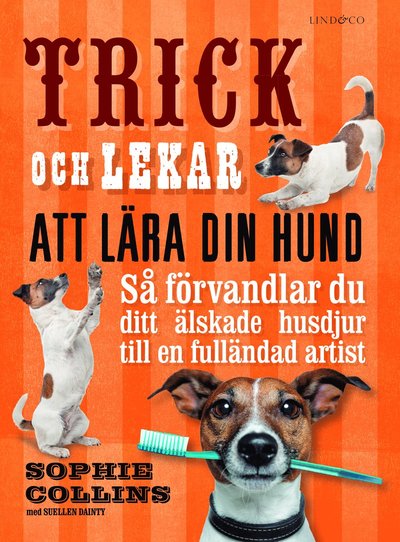 LIND&CO

TRICK

OCH LEKAR

ATT LÄRA DIN HUND

Så förvandlar du ditt älskade husdjur till en fulländad artist

SOPHIE COLLINS

med SUELLEN DAINTY